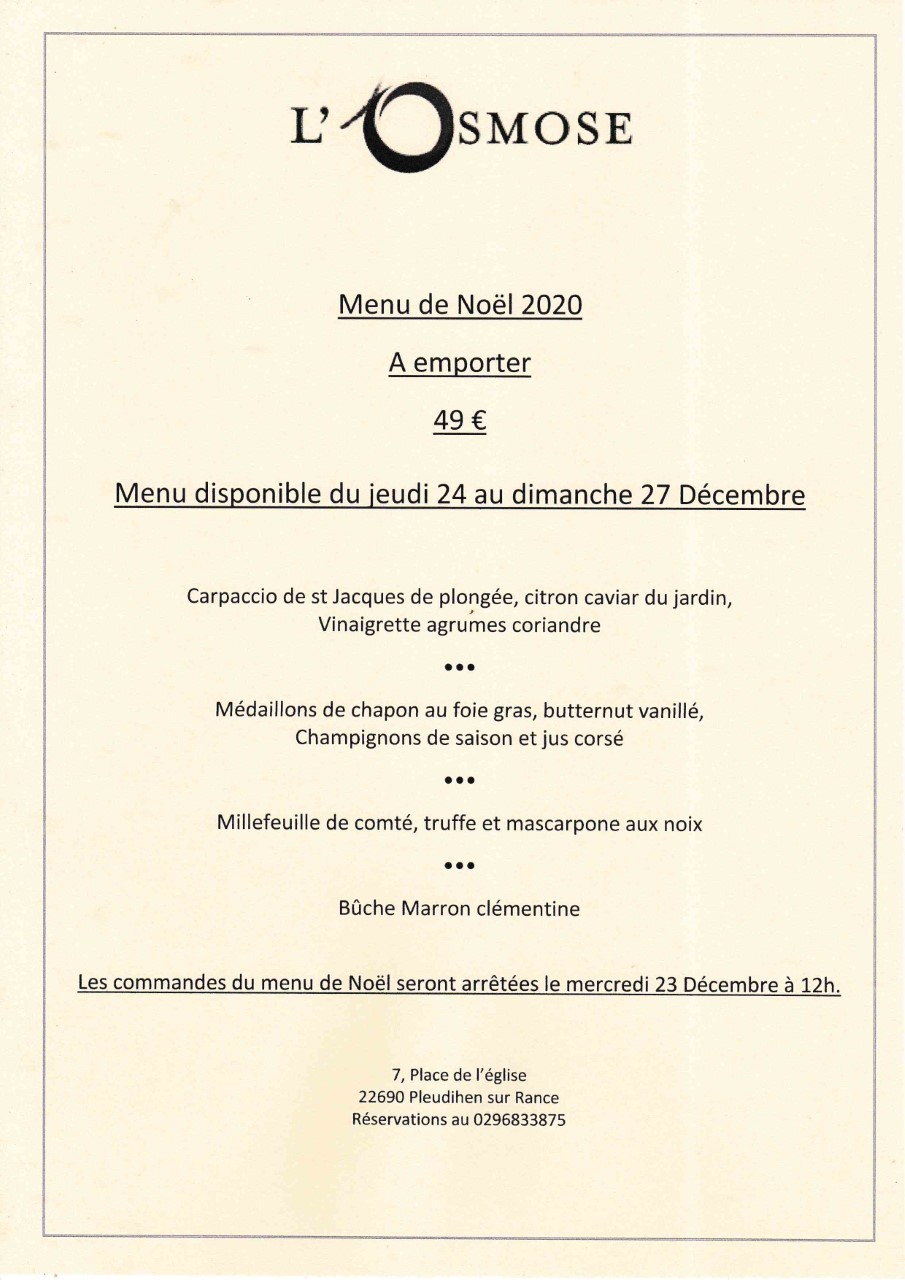 L'OSMOSE

Menu de Noël 2020

A emporter

49 €

Menu disponible du jeudi 24 au dimanche 27 Décembre

Carpaccio de st Jacques de plongée, citron caviar du jardin,
Vinaigrette agrumes coriandre

•••

Médaillons de chapon au foie gras, butternut vanillé,
Champignons de saison et jus corsé

•••

Millefeuille de comté, truffe et mascarpone aux noix

•••

Bûche Marron clémentine

Les commandes du menu de Noël seront arrêtées le mercredi 23 Décembre à 12h.

7, Place de l'église
22690 Pleudihen sur Rance
Réservations au 0296833875